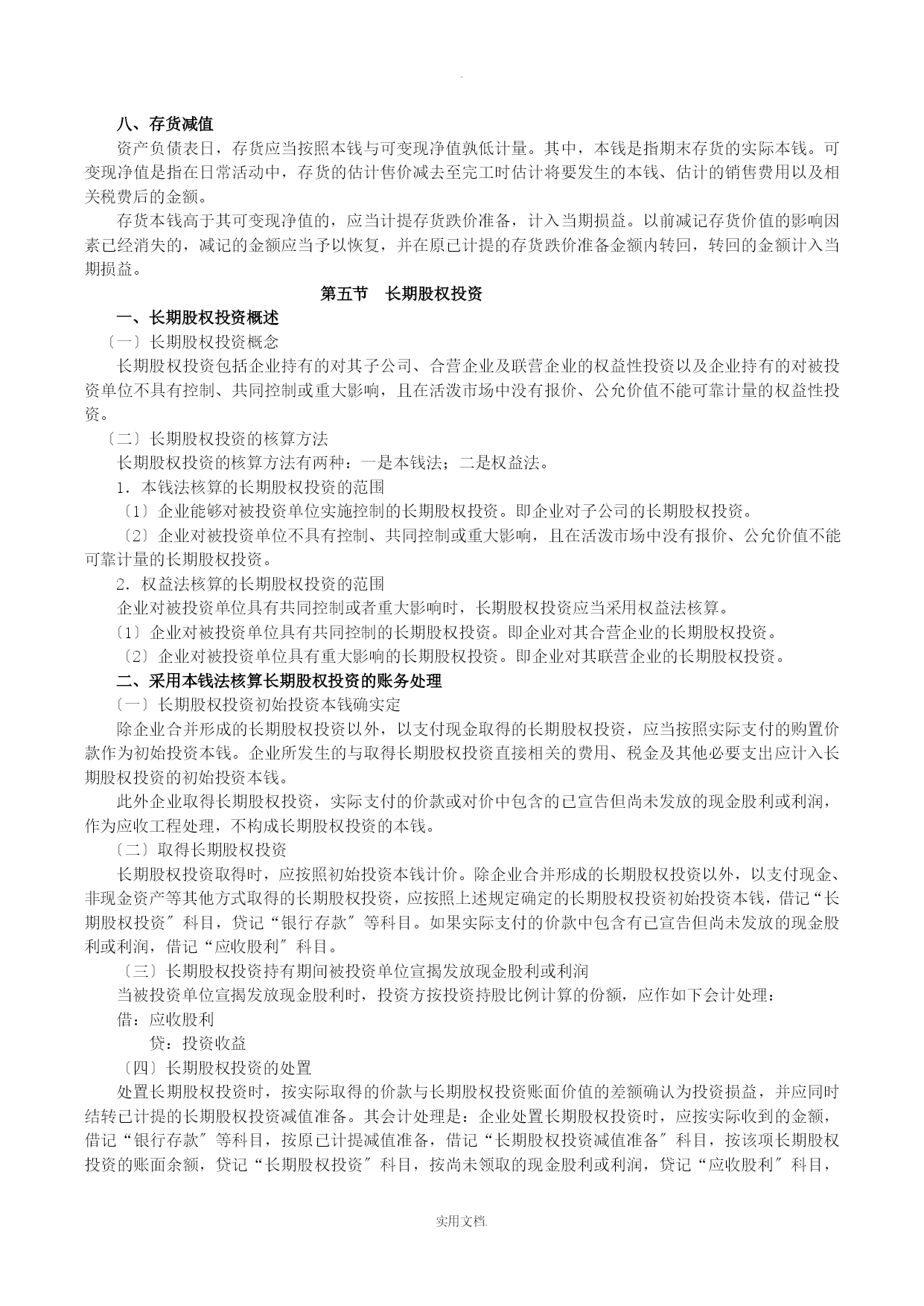 .

八、存货减值

资产负债表日，存货应当按照本钱与可变现净值孰低计量。其中，本钱是指期末存货的实际本钱。可变现净值是指在日常活动中，存货的估计售价减去至完工时估计将要发生的本钱、估计的销售费用以及相关税费后的金额。

存货本钱高于其可变现净值的，应当计提存货跌价准备，计入当期损益。以前减记存货价值的影响因素已经消失的，减记的金额应当予以恢复，并在原已计提的存货跌价准备金额内转回，转回的金额计入当期损益。

第五节　长期股权投资

一、长期股权投资概述

〔一〕长期股权投资概念

长期股权投资包括企业持有的对其子公司、合营企业及联营企业的权益性投资以及企业持有的对被投资单位不具有控制、共同控制或重大影响，且在活泼市场中没有报价、公允价值不能可靠计量的权益性投资。

〔二〕长期股权投资的核算方法

长期股权投资的核算方法有两种：一是本钱法；二是权益法。

1．本钱法核算的长期股权投资的范围

〔1〕企业能够对被投资单位实施控制的长期股权投资。即企业对子公司的长期股权投资。

〔2〕企业对被投资单位不具有控制、共同控制或重大影响，且在活泼市场中没有报价、公允价值不能可靠计量的长期股权投资。

2．权益法核算的长期股权投资的范围

企业对被投资单位具有共同控制或者重大影响时，长期股权投资应当采用权益法核算。

〔1〕企业对被投资单位具有共同控制的长期股权投资。即企业对其合营企业的长期股权投资。

〔2〕企业对被投资单位具有重大影响的长期股权投资。即企业对其联营企业的长期股权投资。

二、采用本钱法核算长期股权投资的账务处理

〔一〕长期股权投资初始投资本钱确实定

除企业合并形成的长期股权投资以外，以支付现金取得的长期股权投资，应当按照实际支付的购置价款作为初始投资本钱。企业所发生的与取得长期股权投资直接相关的费用、税金及其他必要支出应计入长期股权投资的初始投资本钱。

此外企业取得长期股权投资，实际支付的价款或对价中包含的已宣告但尚未发放的现金股利或利润，作为应收工程处理，不构成长期股权投资的本钱。

〔二〕取得长期股权投资

长期股权投资取得时，应按照初始投资本钱计价。除企业合并形成的长期股权投资以外，以支付现金、非现金资产等其他方式取得的长期股权投资，应按照上述规定确定的长期股权投资初始投资本钱，借记“长期股权投资〞科目，贷记“银行存款〞等科目。如果实际支付的价款中包含有已宣告但尚未发放的现金股利或利润，借记“应收股利〞科目。

〔三〕长期股权投资持有期间被投资单位宣揭发放现金股利或利润

当被投资单位宣揭发放现金股利时，投资方按投资持股比例计算的份额，应作如下会计处理：

借：应收股利

贷：投资收益

〔四〕长期股权投资的处置

处置长期股权投资时，按实际取得的价款与长期股权投资账面价值的差额确认为投资损益，并应同时结转已计提的长期股权投资减值准备。其会计处理是：企业处置长期股权投资时，应按实际收到的金额，借记“银行存款〞等科目，按原已计提减值准备，借记“长期股权投资减值准备〞科目，按该项长期股权投资的账面余额，贷记“长期股权投资〞科目，按尚未领取的现金股利或利润，贷记“应收股利〞科目，

实用文档.